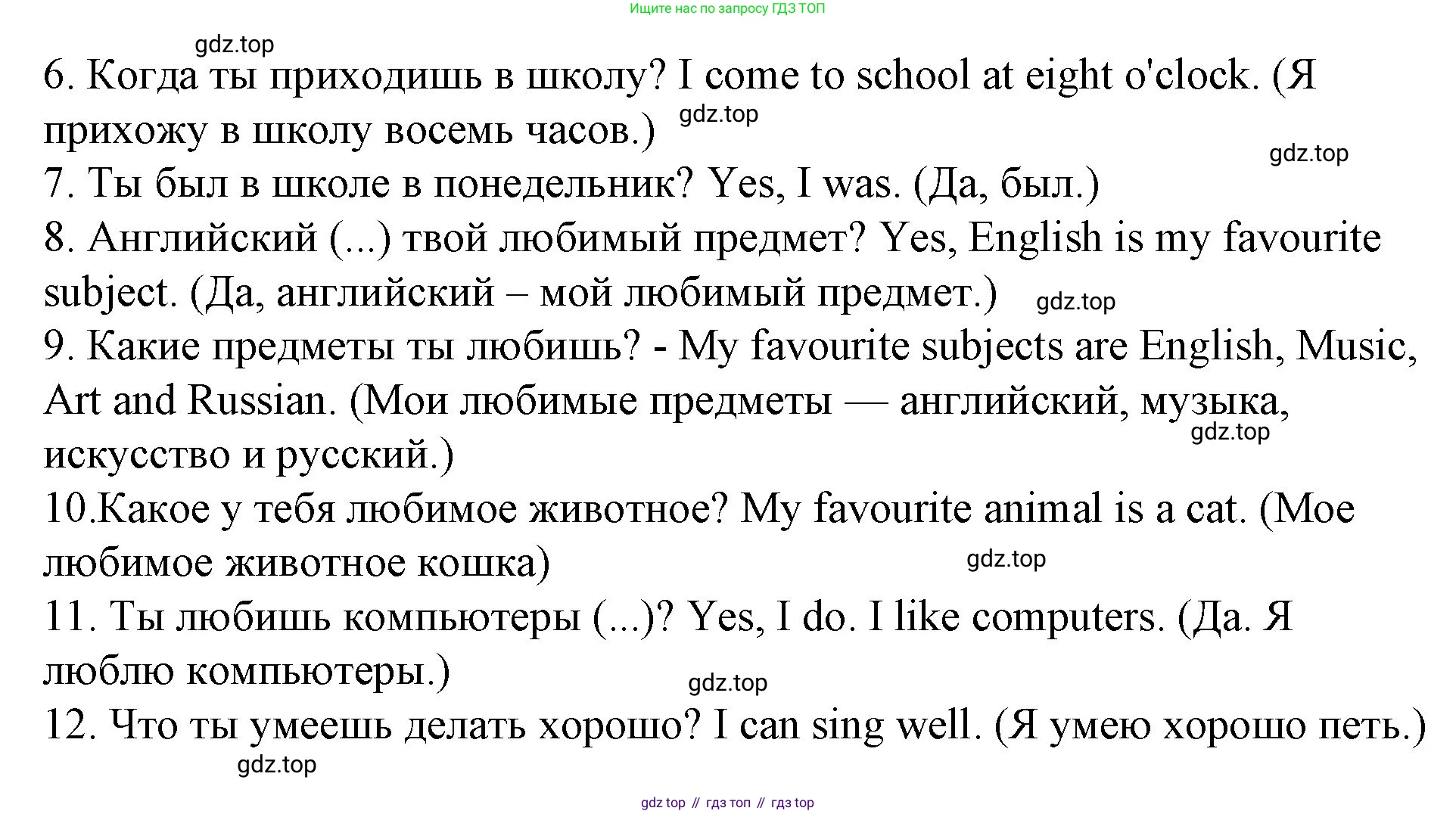 Ищите нас по запросу ГДЗ ТОП

gdz.top

6. Когда ты приходишь в школу? I come to school at eight o'clock. (Я прихожу в школу восемь часов.) gdz.top

gdz.top

7. Ты был в школе в понедельник? Yes, I was. (Да, был.)

8. Английский (...) твой любимый предмет? Yes, English is my favourite subject. (Да, английский – мой любимый предмет.) gdz.top

9. Какие предметы ты любишь? - My favourite subjects are English, Music, Art and Russian. (Мои любимые предметы — английский, музыка, искусство и русский.) gdz.top

10.Какое у тебя любимое животное? My favourite animal is a cat. (Мое любимое животное кошка) gdz.top

11. Ты любишь компьютеры (...)? Yes, I do. I like computers. (Да. Я люблю компьютеры.)

gdz.top

12. Что ты умеешь делать хорошо? I can sing well. (Я умею хорошо петь.)

gdz.top

gdz top // гдз топ // гдз top